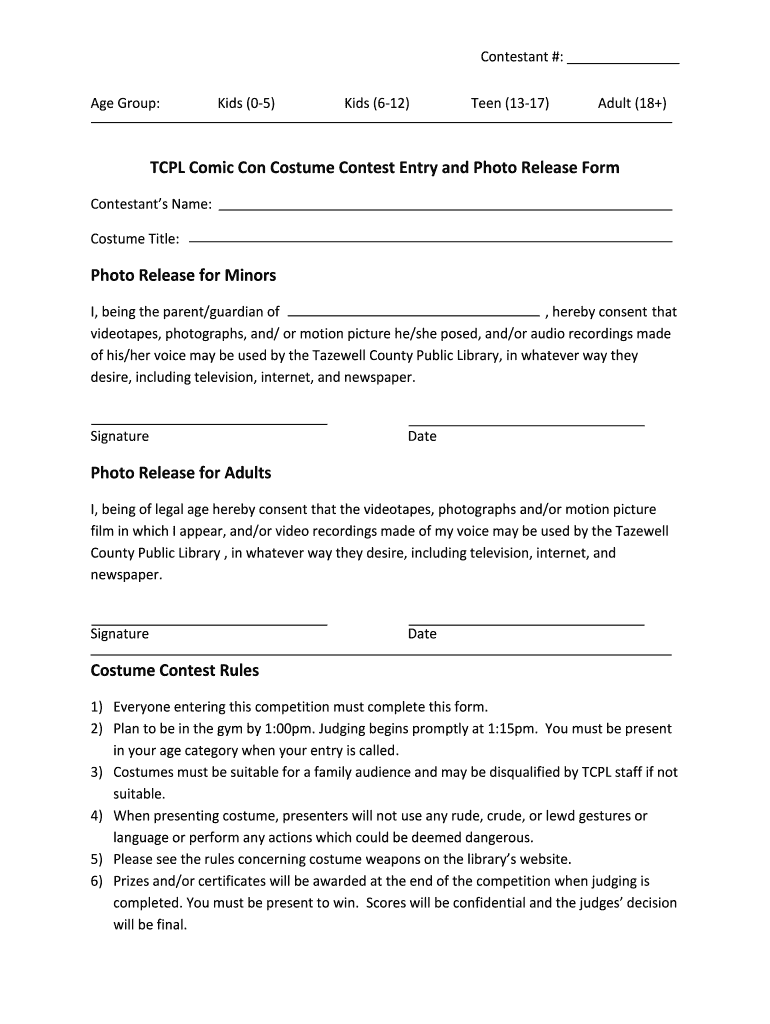 Contestant #: _______________

Age Group: Kids (0-5) Kids (6-12) Teen (13-17) Adult (18+)

TCPL Comic Con Costume Contest Entry and Photo Release Form

Contestant's Name: ____________________

Costume Title: ____________________

Photo Release for Minors

I, being the parent/guardian of ____________________ , hereby consent that videotapes, photographs, and/ or motion picture he/she posed, and/or audio recordings made of his/her voice may be used by the Tazewell County Public Library, in whatever way they desire, including television, internet, and newspaper.

Signature Date

Photo Release for Adults

I, being of legal age hereby consent that the videotapes, photographs and/or motion picture film in which I appear, and/or video recordings made of my voice may be used by the Tazewell County Public Library , in whatever way they desire, including television, internet, and newspaper.

Signature Date

Costume Contest Rules

1) Everyone entering this competition must complete this form.
2) Plan to be in the gym by 1:00pm. Judging begins promptly at 1:15pm. You must be present in your age category when your entry is called.
3) Costumes must be suitable for a family audience and may be disqualified by TCPL staff if not suitable.
4) When presenting costume, presenters will not use any rude, crude, or lewd gestures or language or perform any actions which could be deemed dangerous.
5) Please see the rules concerning costume weapons on the library's website.
6) Prizes and/or certificates will be awarded at the end of the competition when judging is completed. You must be present to win. Scores will be confidential and the judges' decision will be final.